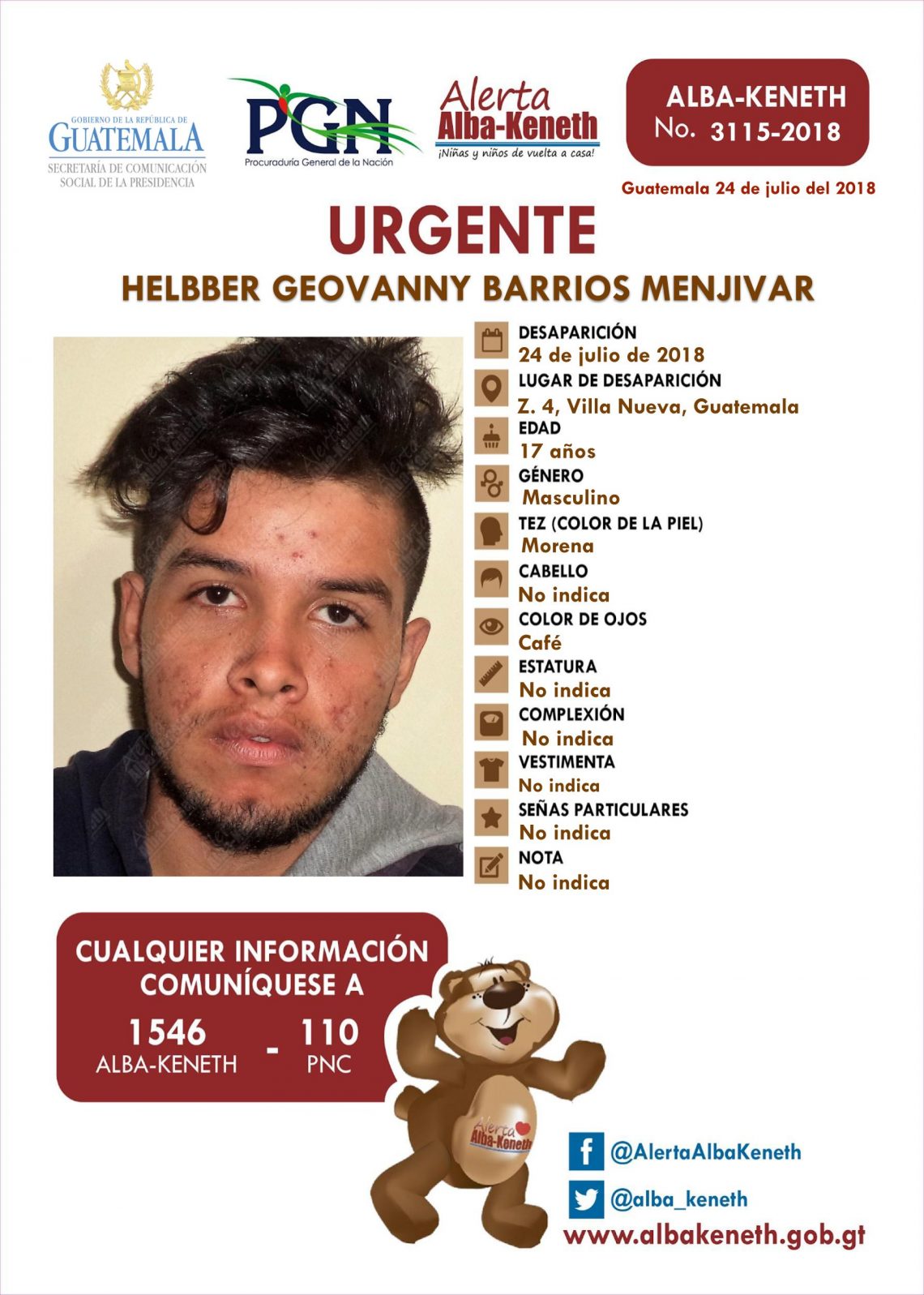 GOBIERNO DE LA REPÚBLICA DE
GUATEMALA
SECRETARÍA DE COMUNICACIÓN SOCIAL DE LA PRESIDENCIA

PGN
Procuraduría General de la Nación

Alerta
Alba-Keneth
¡Niñas y niños de vuelta a casa!

ALBA-KENETH
No. 3115-2018

Guatemala 24 de julio del 2018

URGENTE
HELBBER GEOVANNY BARRIOS MENJIVAR

DESAPARICIÓN
24 de julio de 2018
LUGAR DE DESAPARICIÓN
Z. 4, Villa Nueva, Guatemala
EDAD
17 años
GÉNERO
Masculino
TEZ (COLOR DE LA PIEL)
Morena
CABELLO
No indica
COLOR DE OJOS
Café
ESTATURA
No indica
COMPLEXIÓN
No indica
VESTIMENTA
No indica
SEÑAS PARTICULARES
No indica
NOTA
No indica

CUALQUIER INFORMACIÓN COMUNÍQUESE A
1546
ALBA-KENETH
-
110
PNC

Alerta
Alba-Keneth

@AlertaAlbaKeneth
@alba_keneth
www.albakeneth.gob.gt